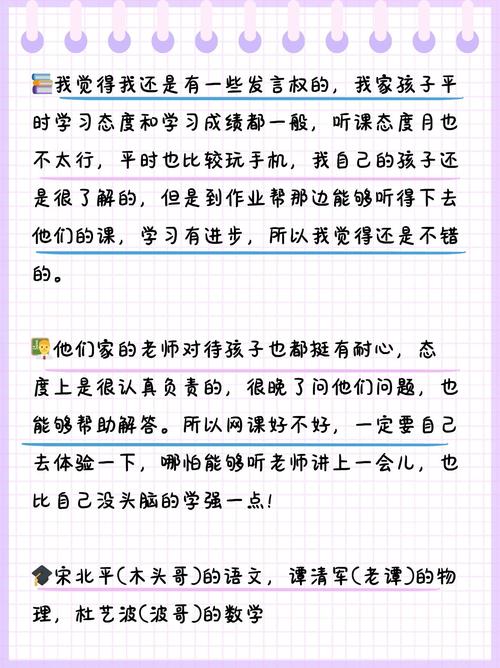 我觉得我还是有一些发言权的，我家孩子平时学习态度和学习成绩都一般，听课态度月也不太行，平时也比较玩手机，我自己的孩子还是很了解的，但是到作业帮那边能够听得下去他们的课，学习有进步，所以我觉得还是不错的。

他们家的老师对待孩子也都挺有耐心，态度上是很认真负责的，很晚了问他们问题，也能够帮助解答。所以网课好不好，一定要自己去体验一下，哪怕能够听老师讲上一会儿，也比自己没头脑的学强一点！

宋北平（木头哥）的语文，谭清军（老谭）的物理，杜艺波（波哥）的数学